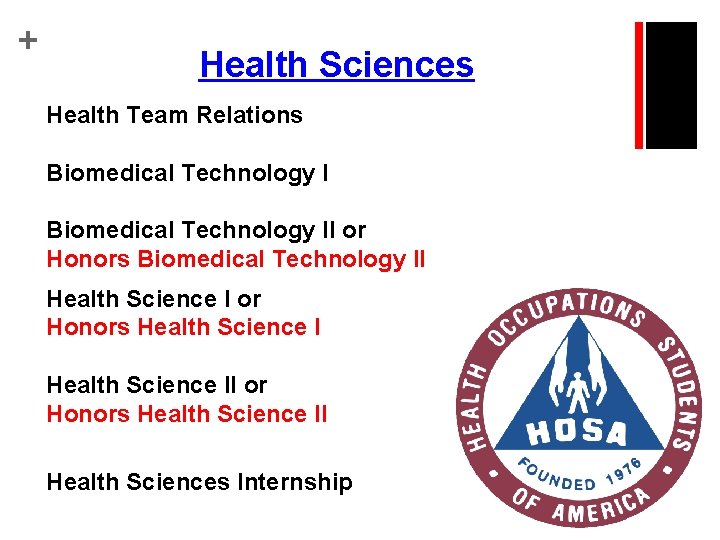 +

Health Sciences

Health Team Relations

Biomedical Technology I

Biomedical Technology II or
Honors Biomedical Technology II

Health Science I or
Honors Health Science I

Health Science II or
Honors Health Science II

Health Sciences Internship

HEALTH OCCUPATIONS STUDENTS OF AMERICA
HOSA
FOUNDED 1976